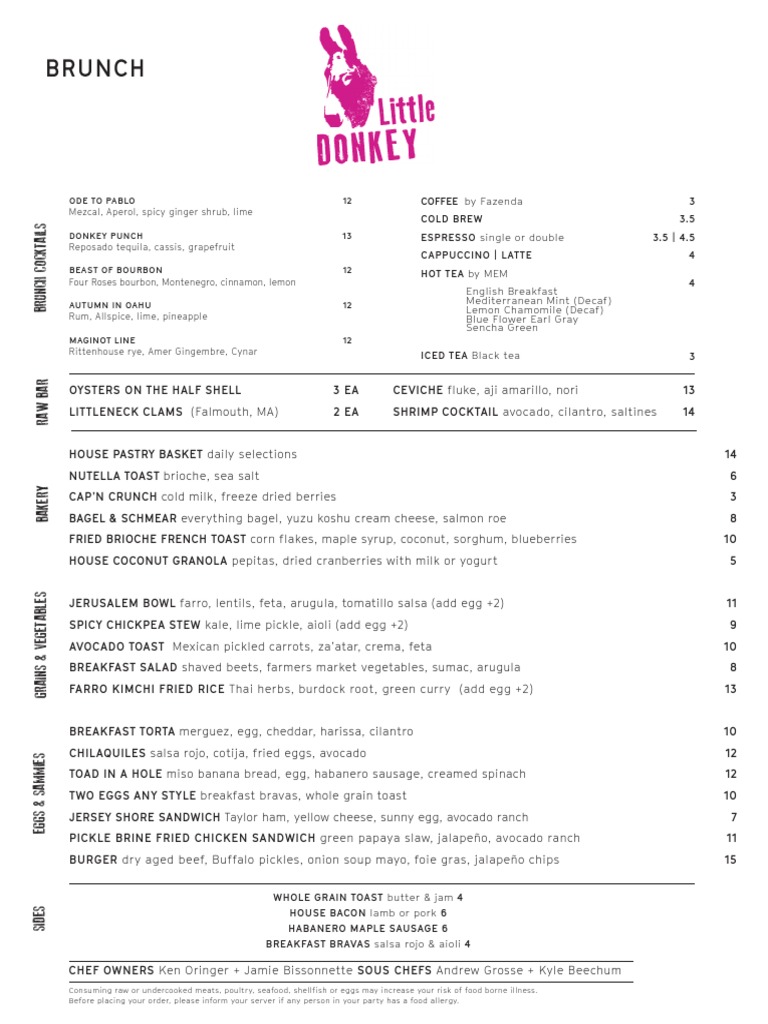 BRUNCH

Little DONKEY

BRUNCH COCKTAILS

ODE TO PABLO 12
Mezcal, Aperol, spicy ginger shrub, lime

DONKEY PUNCH 13
Reposado tequila, cassis, grapefruit

BEAST OF BOURBON 12
Four Roses bourbon, Montenegro, cinnamon, lemon

AUTUMN IN OAHU 12
Rum, Allspice, lime, pineapple

MAGINOT LINE 12
Rittenhouse rye, Amer Gingembre, Cynar

COFFEE by Fazenda 3
COLD BREW 3.5
ESPRESSO single or double 3.5 | 4.5
CAPPUCCINO | LATTE 4
HOT TEA by MEM 4
English Breakfast
Mediterranean Mint (Decaf)
Lemon Chamomile (Decaf)
Blue Flower Earl Gray
Sencha Green

ICED TEA Black tea 3

RAW BAR

OYSTERS ON THE HALF SHELL 3 EA
LITTLENECK CLAMS (Falmouth, MA) 2 EA
CEVICHE fluke, aji amarillo, nori 13
SHRIMP COCKTAIL avocado, cilantro, saltines 14

BAKERY

HOUSE PASTRY BASKET daily selections 14
NUTELLA TOAST brioche, sea salt 6
CAP'N CRUNCH cold milk, freeze dried berries 3
BAGEL & SCHMEAR everything bagel, yuzu koshu cream cheese, salmon roe 8
FRIED BRIOCHE FRENCH TOAST corn flakes, maple syrup, coconut, sorghum, blueberries 10
HOUSE COCONUT GRANOLA pepitas, dried cranberries with milk or yogurt 5

GRAINS & VEGETABLES

JERUSALEM BOWL farro, lentils, feta, arugula, tomatillo salsa (add egg +2) 11
SPICY CHICKPEA STEW kale, lime pickle, aioli (add egg +2) 9
AVOCADO TOAST Mexican pickled carrots, za'atar, crema, feta 10
BREAKFAST SALAD shaved beets, farmers market vegetables, sumac, arugula 8
FARRO KIMCHI FRIED RICE Thai herbs, burdock root, green curry (add egg +2) 13

EGGS & SAMMIES

BREAKFAST TORTA merguez, egg, cheddar, harissa, cilantro 10
CHILAQUILES salsa rojo, cotija, fried eggs, avocado 12
TOAD IN A HOLE miso banana bread, egg, habanero sausage, creamed spinach 12
TWO EGGS ANY STYLE breakfast bravas, whole grain toast 10
JERSEY SHORE SANDWICH Taylor ham, yellow cheese, sunny egg, avocado ranch 7
PICKLE BRINE FRIED CHICKEN SANDWICH green papaya slaw, jalapeño, avocado ranch 11
BURGER dry aged beef, Buffalo pickles, onion soup mayo, foie gras, jalapeño chips 15

SIDES

WHOLE GRAIN TOAST butter & jam 4
HOUSE BACON lamb or pork 6
HABANERO MAPLE SAUSAGE 6
BREAKFAST BRAVAS salsa rojo & aioli 4

CHEF OWNERS Ken Oringer + Jamie Bissonnette SOUS CHEFS Andrew Grosse + Kyle Beechum

Consuming raw or undercooked meats, poultry, seafood, shellfish or eggs may increase your risk of food borne illness.
Before placing your order, please inform your server if any person in your party has a food allergy.